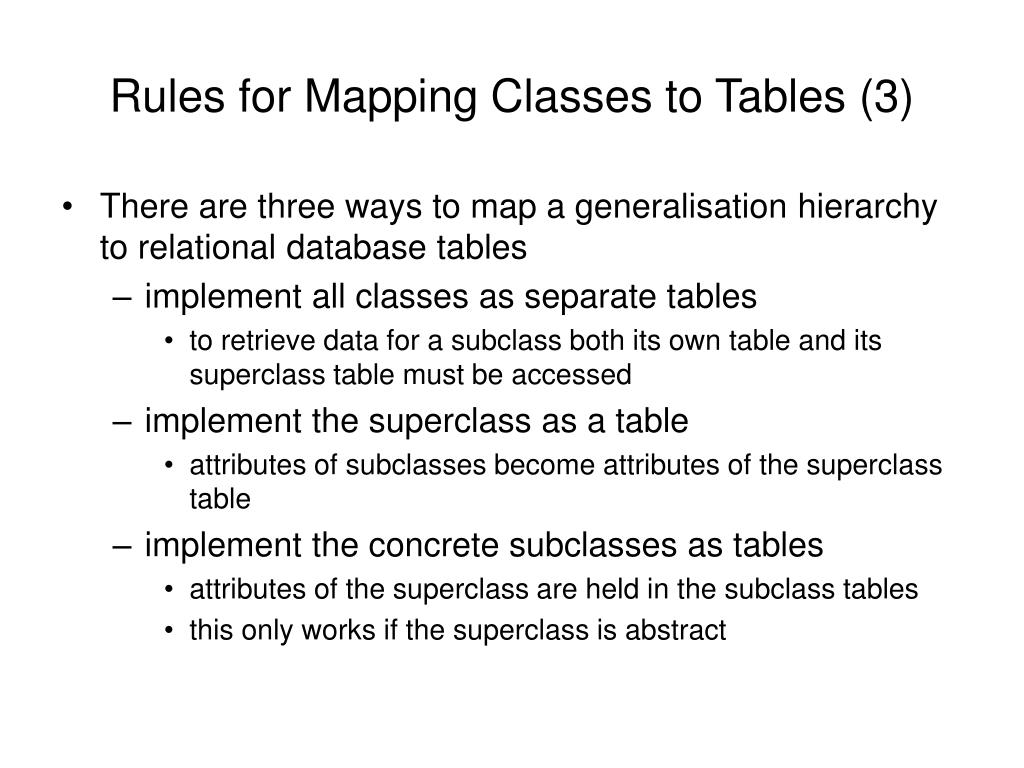 Rules for Mapping Classes to Tables (3)

• There are three ways to map a generalisation hierarchy to relational database tables

– implement all classes as separate tables

• to retrieve data for a subclass both its own table and its superclass table must be accessed

– implement the superclass as a table

• attributes of subclasses become attributes of the superclass table

– implement the concrete subclasses as tables

• attributes of the superclass are held in the subclass tables

• this only works if the superclass is abstract